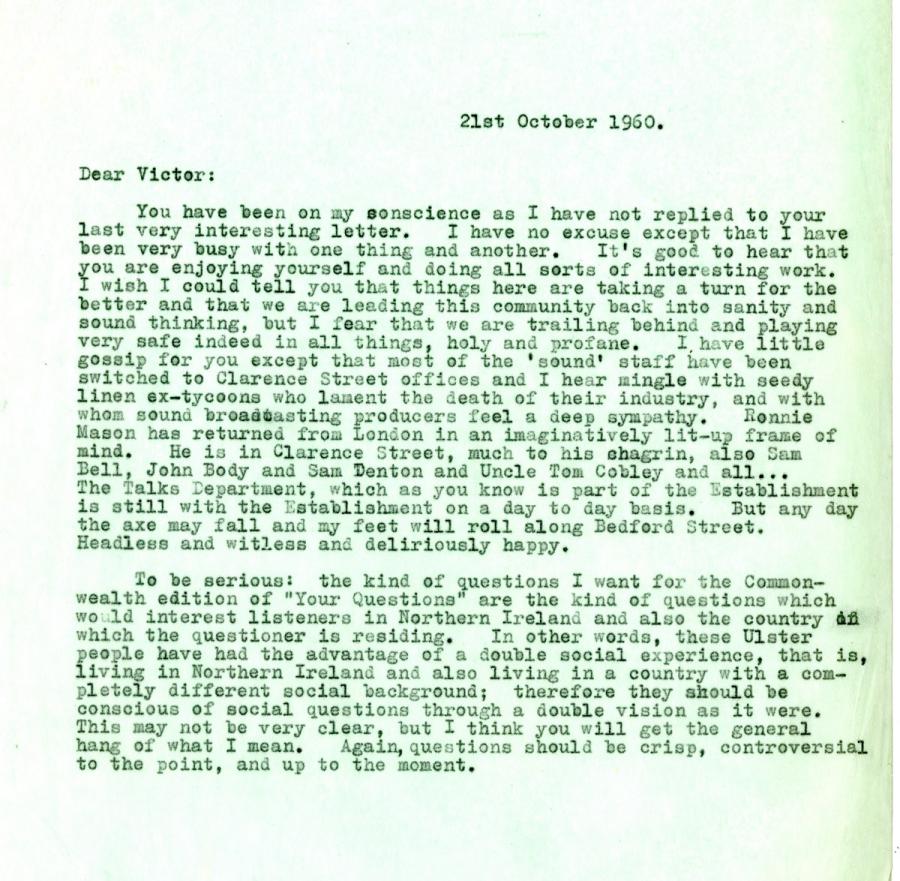 21st October 1960.

Dear Victor:

You have been on my sonscience as I have not replied to your last very interesting letter. I have no excuse except that I have been very busy with one thing and another. It's good to hear that you are enjoying yourself and doing all sorts of interesting work. I wish I could tell you that things here are taking a turn for the better and that we are leading this community back into sanity and sound thinking, but I fear that we are trailing behind and playing very safe indeed in all things, holy and profane. I have little gossip for you except that most of the 'sound' staff have been switched to Clarence Street offices and I hear mingle with seedy linen ex-tycoons who lament the death of their industry, and with whom sound broadcasting producers feel a deep sympathy. Ronnie Mason has returned from London in an imaginatively lit-up frame of mind. He is in Clarence Street, much to his chagrin, also Sam Bell, John Body and Sam Denton and Uncle Tom Cobley and all... The Talks Department, which as you know is part of the Establishment is still with the Establishment on a day to day basis. But any day the axe may fall and my feet will roll along Bedford Street. Headless and witless and deliriously happy.

To be serious: the kind of questions I want for the Commonwealth edition of "Your Questions" are the kind of questions which would interest listeners in Northern Ireland and also the country in which the questioner is residing. In other words, these Ulster people have had the advantage of a double social experience, that is, living in Northern Ireland and also living in a country with a completely different social background; therefore they should be conscious of social questions through a double vision as it were. This may not be very clear, but I think you will get the general hang of what I mean. Again, questions should be crisp, controversial to the point, and up to the moment.